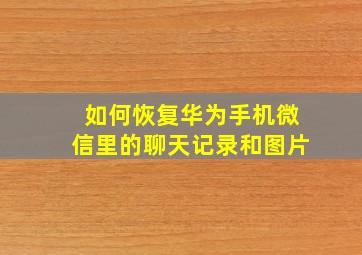 如何恢复华为手机微信里的聊天记录和图片